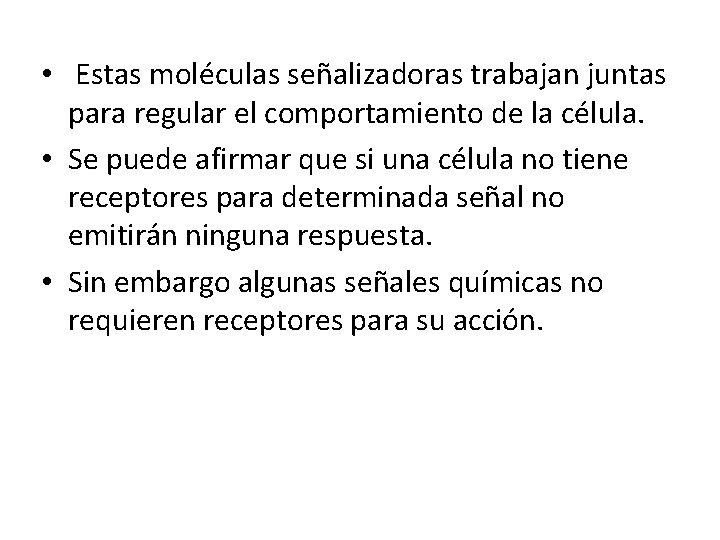 • Estas moléculas señalizadoras trabajan juntas para regular el comportamiento de la célula.

• Se puede afirmar que si una célula no tiene receptores para determinada señal no emitirán ninguna respuesta.

• Sin embargo algunas señales químicas no requieren receptores para su acción.